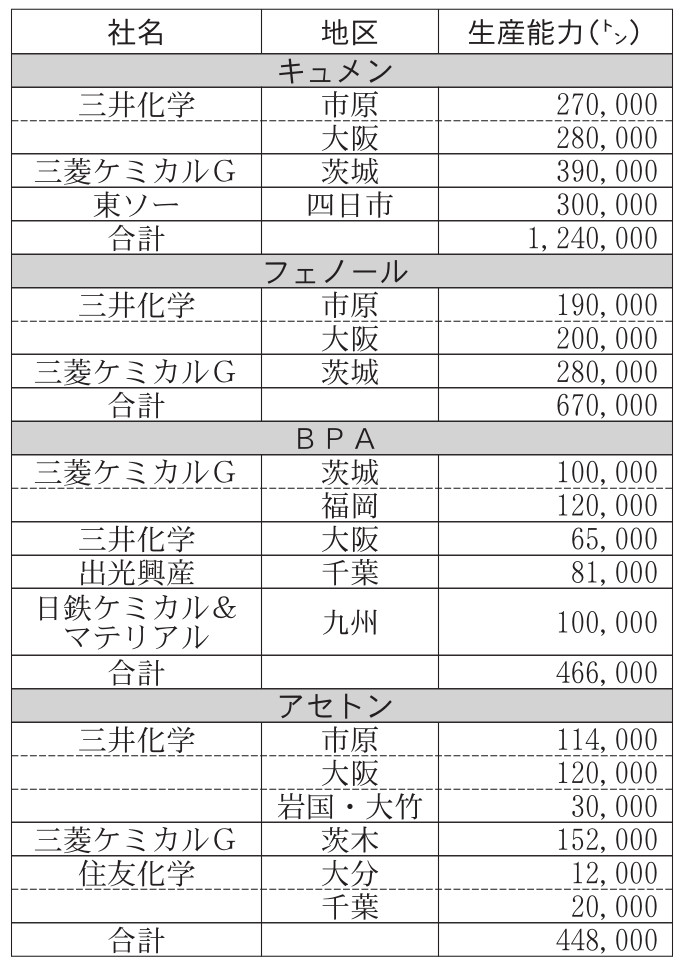 | 社名 | 地区 | 生産能力(トン) |
|---|---|---|
| キュメン | | |
| 三井化学 | 市原 | 270,000 |
| | 大阪 | 280,000 |
| 三菱ケミカルG | 茨城 | 390,000 |
| 東ソー | 四日市 | 300,000 |
| 合計 | | 1,240,000 |
| フェノール | | |
| 三井化学 | 市原 | 190,000 |
| | 大阪 | 200,000 |
| 三菱ケミカルG | 茨城 | 280,000 |
| 合計 | | 670,000 |
| BPA | | |
| 三菱ケミカルG | 茨城 | 100,000 |
| | 福岡 | 120,000 |
| 三井化学 | 大阪 | 65,000 |
| 出光興産 | 千葉 | 81,000 |
| 日鉄ケミカル&マテリアル | 九州 | 100,000 |
| 合計 | | 466,000 |
| アセトン | | |
| 三井化学 | 市原 | 114,000 |
| | 大阪 | 120,000 |
| | 岩国・大竹 | 30,000 |
| 三菱ケミカルG | 茨木 | 152,000 |
| 住友化学 | 大分 | 12,000 |
| | 千葉 | 20,000 |
| 合計 | | 448,000 |